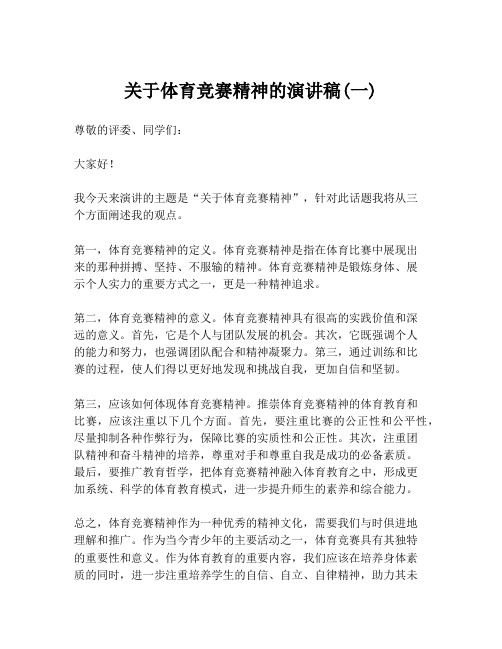 关于体育竞赛精神的演讲稿(一)

尊敬的评委、同学们：

大家好！

我今天来演讲的主题是“关于体育竞赛精神”，针对此话题我将从三个方面阐述我的观点。

第一，体育竞赛精神的定义。体育竞赛精神是指在体育比赛中展现出来的那种拼搏、坚持、不服输的精神。体育竞赛精神是锻炼身体、展示个人实力的重要方式之一，更是一种精神追求。

第二，体育竞赛精神的意义。体育竞赛精神具有很高的实践价值和深远的意义。首先，它是个人与团队发展的机会。其次，它既强调个人的能力和努力，也强调团队配合和精神凝聚力。第三，通过训练和比赛的过程，使人们得以更好地发现和挑战自我，更加自信和坚韧。

第三，应该如何体现体育竞赛精神。推崇体育竞赛精神的体育教育和比赛，应该注重以下几个方面。首先，要注重比赛的公正性和公平性，尽量抑制各种作弊行为，保障比赛的实质性和公正性。其次，注重团队精神和奋斗精神的培养，尊重对手和尊重自我是成功的必备素质。最后，要推广教育哲学，把体育竞赛精神融入体育教育之中，形成更加系统、科学的体育教育模式，进一步提升师生的素养和综合能力。

总之，体育竞赛精神作为一种优秀的精神文化，需要我们与时俱进地理解和推广。作为当今青少年的主要活动之一，体育竞赛具有其独特的重要性和意义。作为体育教育的重要内容，我们应该在培养身体素质的同时，进一步注重培养学生的自信、自立、自律精神，助力其未